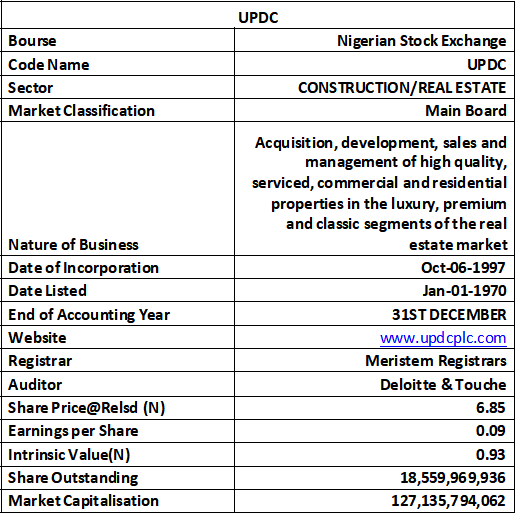 | UPDC | |
|---|---|
| Bourse | Nigerian Stock Exchange |
| Code Name | UPDC |
| Sector | CONSTRUCTION/REAL ESTATE |
| Market Classification | Main Board |
| Nature of Business | Acquisition, development, sales and management of high quality, serviced, commercial and residential properties in the luxury, premium and classic segments of the real estate market |
| Date of Incorporation | Oct-06-1997 |
| Date Listed | Jan-01-1970 |
| End of Accounting Year | 31ST DECEMBER |
| Website | www.updcplc.com |
| Registrar | Meristem Registrars |
| Auditor | Deloitte & Touche |
| Share Price@Relsd (N) | 6.85 |
| Earnings per Share | 0.09 |
| Intrinsic Value(N) | 0.93 |
| Share Outstanding | 18,559,969,936 |
| Market Capitalisation | 127,135,794,062 |